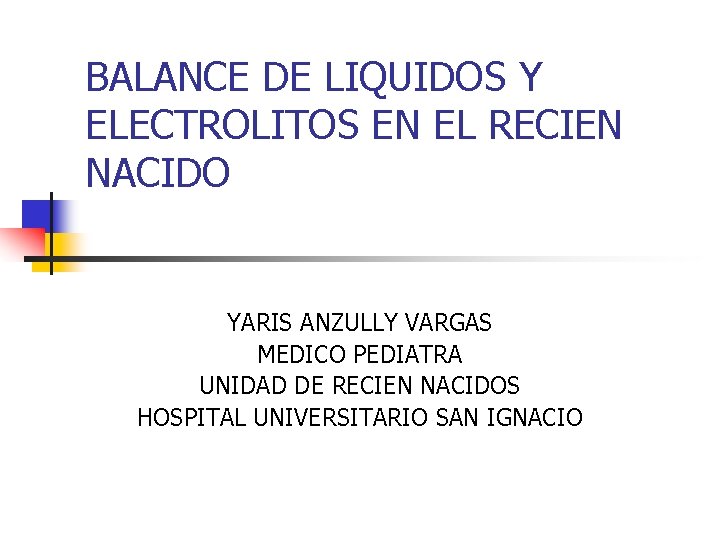 BALANCE DE LIQUIDOS Y ELECTROLITOS EN EL RECIEN NACIDO

YARIS ANZULLY VARGAS
MEDICO PEDIATRA
UNIDAD DE RECIEN NACIDOS
HOSPITAL UNIVERSITARIO SAN IGNACIO